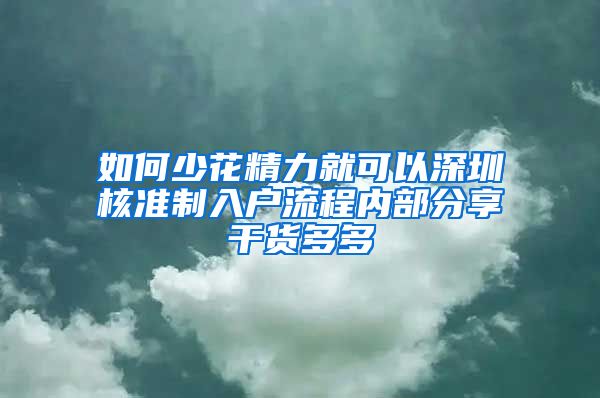 如何少花精力就可以深圳核准制入户流程内部分享干货多多